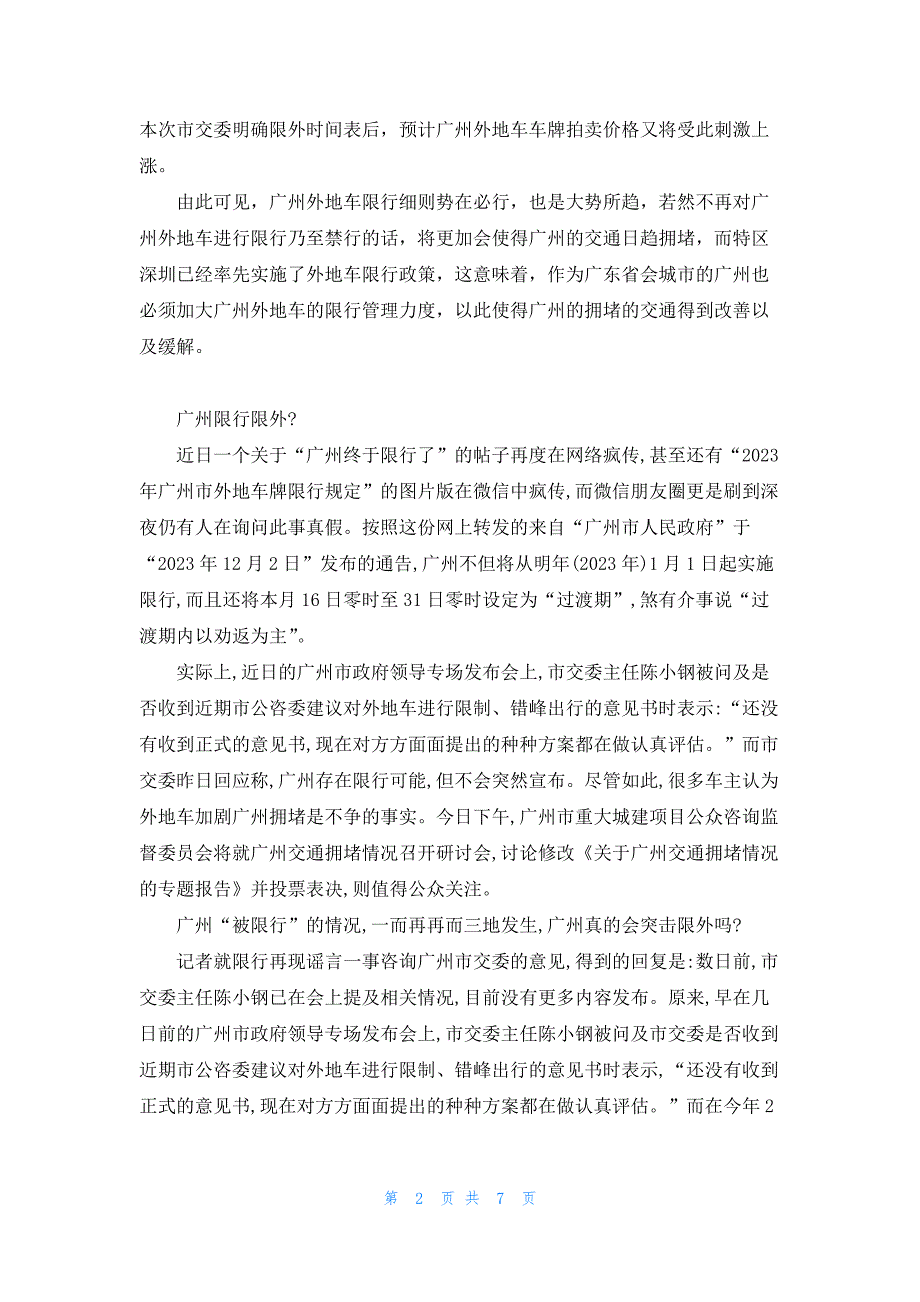 本次市交委明确限外时间表后，预计广州外地车车牌拍卖价格又将受此刺激上涨。

由此可见，广州外地车限行细则势在必行，也是大势所趋，若然不再对广州外地车进行限行乃至禁行的话，将更加会使得广州的交通日趋拥堵，而特区深圳已经率先实施了外地车限行政策，这意味着，作为广东省会城市的广州也必须加大广州外地车的限行管理力度，以此使得广州的拥堵的交通得到改善以及缓解。

广州限行限外?

近日一个关于“广州终于限行了”的帖子再度在网络疯传,甚至还有“2023年广州市外地车牌限行规定”的图片版在微信中疯传,而微信朋友圈更是刷到深夜仍有人在询问此事真假。按照这份网上转发的来自“广州市人民政府”于“2023年12月2日”发布的通告,广州不但将从明年(2023年)1月1日起实施限行,而且还将本月16日零时至31日零时设定为“过渡期”,煞有介事说“过渡期内以劝返为主”。

实际上,近日的广州市政府领导专场发布会上,市交委主任陈小钢被问及是否收到近期市公咨委建议对外地车进行限制、错峰出行的意见书时表示:“还没有收到正式的意见书,现在对方方面面提出的种种方案都在做认真评估。”而市交委昨日回应称,广州存在限行可能,但不会突然宣布。尽管如此,很多车主认为外地车加剧广州拥堵是不争的事实。今日下午,广州市重大城建项目公众咨询监督委员会将就广州交通拥堵情况召开研讨会,讨论修改《关于广州交通拥堵情况的专题报告》并投票表决,则值得公众关注。

广州“被限行”的情况,一而再再而三地发生,广州真的会突击限外吗?

记者就限行再现谣言一事咨询广州市交委的意见,得到的回复是:数日前,市交委主任陈小钢已在会上提及相关情况,目前没有更多内容发布。原来,早在几日前的广州市政府领导专场发布会上,市交委主任陈小钢被问及市交委是否收到近期市公咨委建议对外地车进行限制、错峰出行的意见书时表示,“还没有收到正式的意见书,现在对方方面面提出的种种方案都在做认真评估。”而在今年2

第 2 页 共 7 页